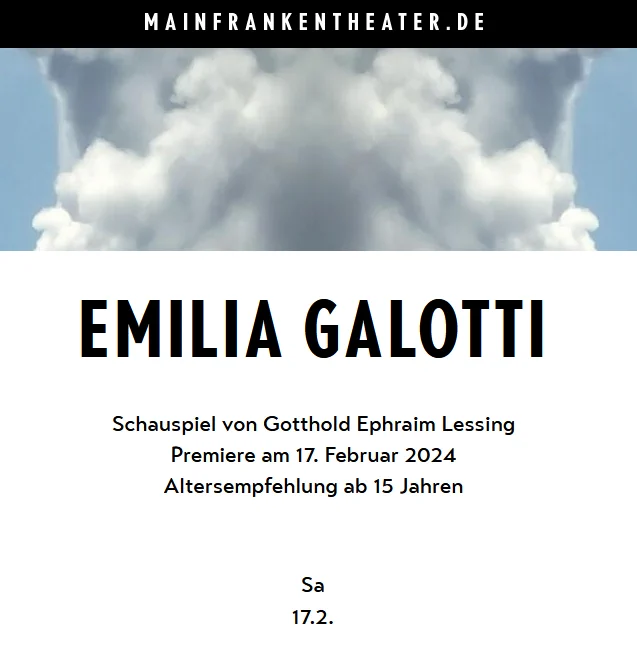 MAINFRANKENTHEATER.DE

EMILIA GALOTTI

Schauspiel von Gotthold Ephraim Lessing
Premiere am 17. Februar 2024
Altersempfehlung ab 15 Jahren

Sa
17.2.